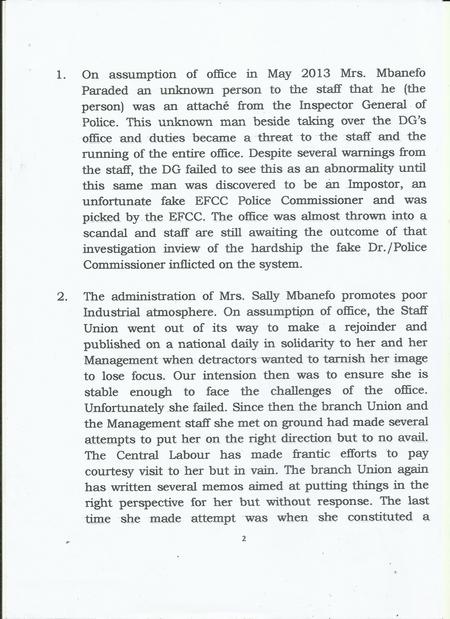 1. On assumption of office in May 2013 Mrs. Mbanefo Paraded an unknown person to the staff that he (the person) was an attaché from the Inspector General of Police. This unknown man beside taking over the DG's office and duties became a threat to the staff and the running of the entire office. Despite several warnings from the staff, the DG failed to see this as an abnormality until this same man was discovered to be an Impostor, an unfortunate fake EFCC Police Commissioner and was picked by the EFCC. The office was almost thrown into a scandal and staff are still awaiting the outcome of that investigation inview of the hardship the fake Dr./Police Commissioner inflicted on the system.

2. The administration of Mrs. Sally Mbanefo promotes poor Industrial atmosphere. On assumption of office, the Staff Union went out of its way to make a rejoinder and published on a national daily in solidarity to her and her Management when detractors wanted to tarnish her image to lose focus. Our intension then was to ensure she is stable enough to face the challenges of the office. Unfortunately she failed. Since then the branch Union and the Management staff she met on ground had made several attempts to put her on the right direction but to no avail. The Central Labour has made frantic efforts to pay courtesy visit to her but in vain. The branch Union again has written several memos aimed at putting things in the right perspective for her but without response. The last time she made attempt was when she constituted a

2